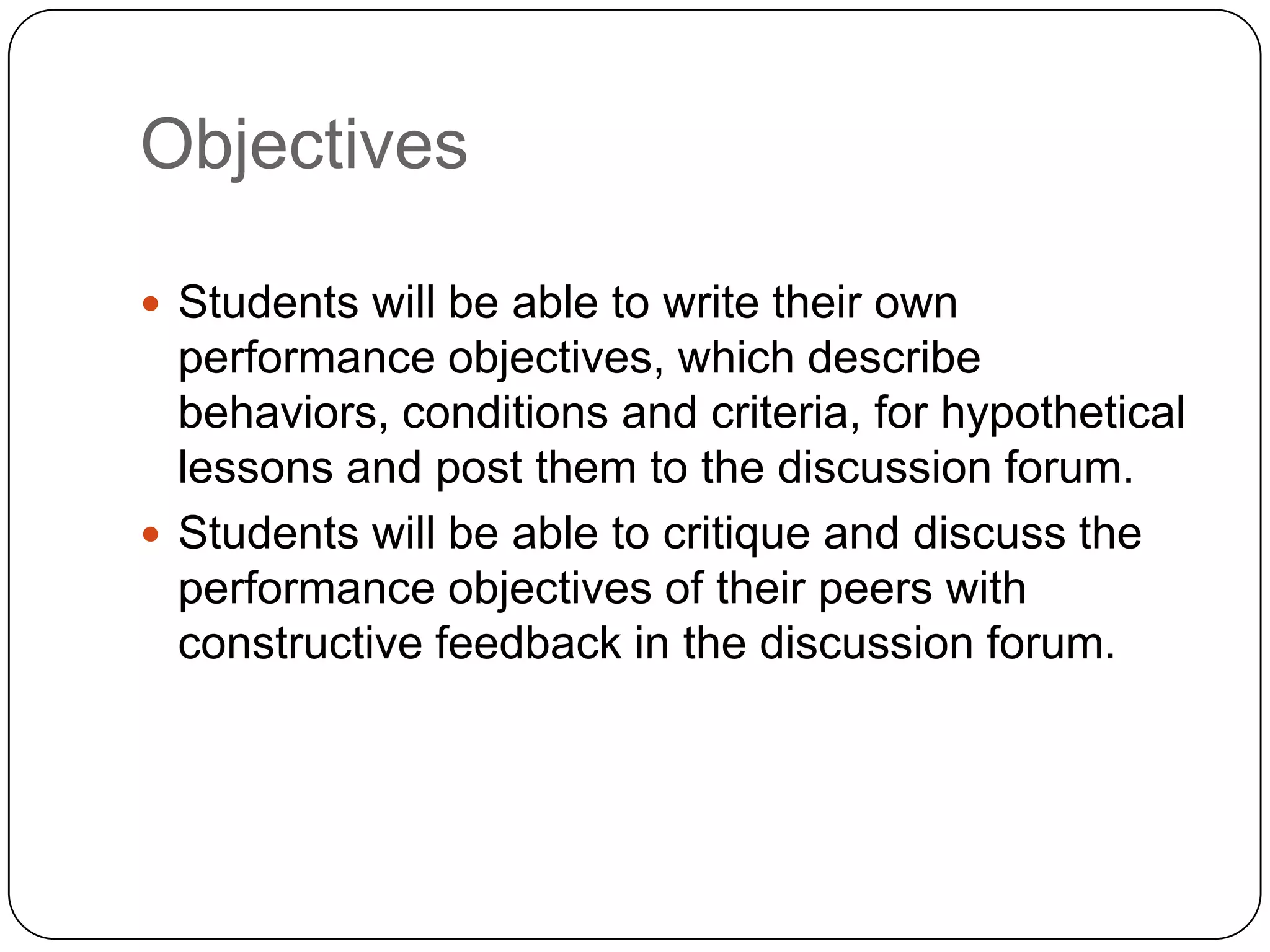 Objectives

• Students will be able to write their own performance objectives, which describe behaviors, conditions and criteria, for hypothetical lessons and post them to the discussion forum.
• Students will be able to critique and discuss the performance objectives of their peers with constructive feedback in the discussion forum.